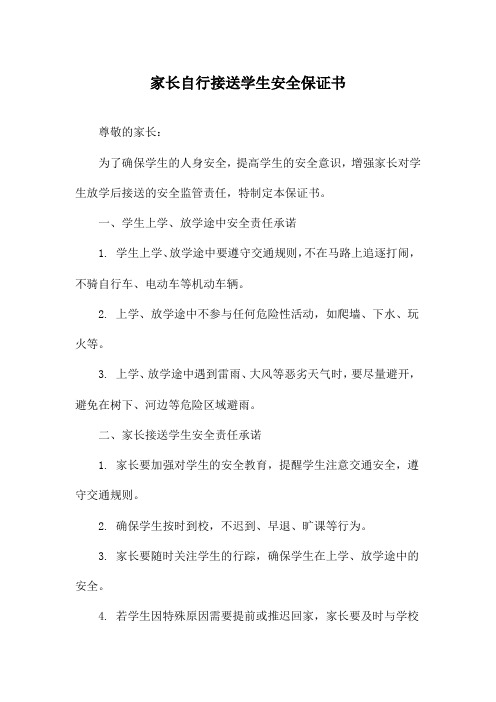 家长自行接送学生安全保证书

尊敬的家长：

为了确保学生的人身安全，提高学生的安全意识，增强家长对学生放学后接送的安全监管责任，特制定本保证书。

一、学生上学、放学途中安全责任承诺

1. 学生上学、放学途中要遵守交通规则，不在马路上追逐打闹，不骑自行车、电动车等机动车辆。

2. 上学、放学途中不参与任何危险性活动，如爬墙、下水、玩火等。

3. 上学、放学途中遇到雷雨、大风等恶劣天气时，要尽量避开，避免在树下、河边等危险区域避雨。

二、家长接送学生安全责任承诺

1. 家长要加强对学生的安全教育，提醒学生注意交通安全，遵守交通规则。

2. 确保学生按时到校，不迟到、早退、旷课等行为。

3. 家长要随时关注学生的行踪，确保学生在上学、放学途中的安全。

4. 若学生因特殊原因需要提前或推迟回家，家长要及时与学校